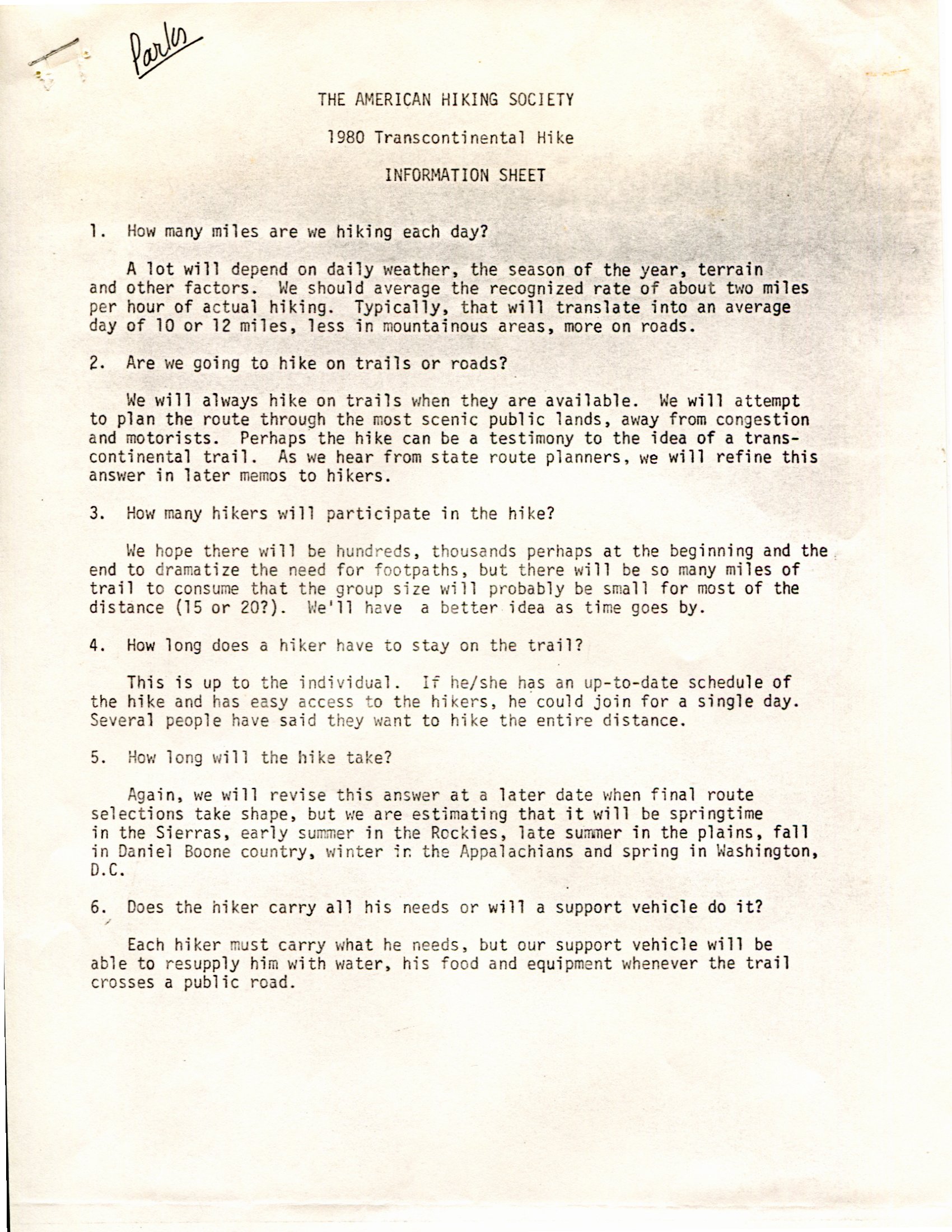 Parks

THE AMERICAN HIKING SOCIETY

1980 Transcontinental Hike

INFORMATION SHEET

1. How many miles are we hiking each day?

A lot will depend on daily weather, the season of the year, terrain and other factors. We should average the recognized rate of about two miles per hour of actual hiking. Typically, that will translate into an average day of 10 or 12 miles, less in mountainous areas, more on roads.

2. Are we going to hike on trails or roads?

We will always hike on trails when they are available. We will attempt to plan the route through the most scenic public lands, away from congestion and motorists. Perhaps the hike can be a testimony to the idea of a transcontinental trail. As we hear from state route planners, we will refine this answer in later memos to hikers.

3. How many hikers will participate in the hike?

We hope there will be hundreds, thousands perhaps at the beginning and the end to dramatize the need for footpaths, but there will be so many miles of trail to consume that the group size will probably be small for most of the distance (15 or 20?). We'll have a better idea as time goes by.

4. How long does a hiker have to stay on the trail?

This is up to the individual. If he/she has an up-to-date schedule of the hike and has easy access to the hikers, he could join for a single day. Several people have said they want to hike the entire distance.

5. How long will the hike take?

Again, we will revise this answer at a later date when final route selections take shape, but we are estimating that it will be springtime in the Sierras, early summer in the Rockies, late summer in the plains, fall in Daniel Boone country, winter in the Appalachians and spring in Washington, D.C.

6. Does the hiker carry all his needs or will a support vehicle do it?

Each hiker must carry what he needs, but our support vehicle will be able to resupply him with water, his food and equipment whenever the trail crosses a public road.